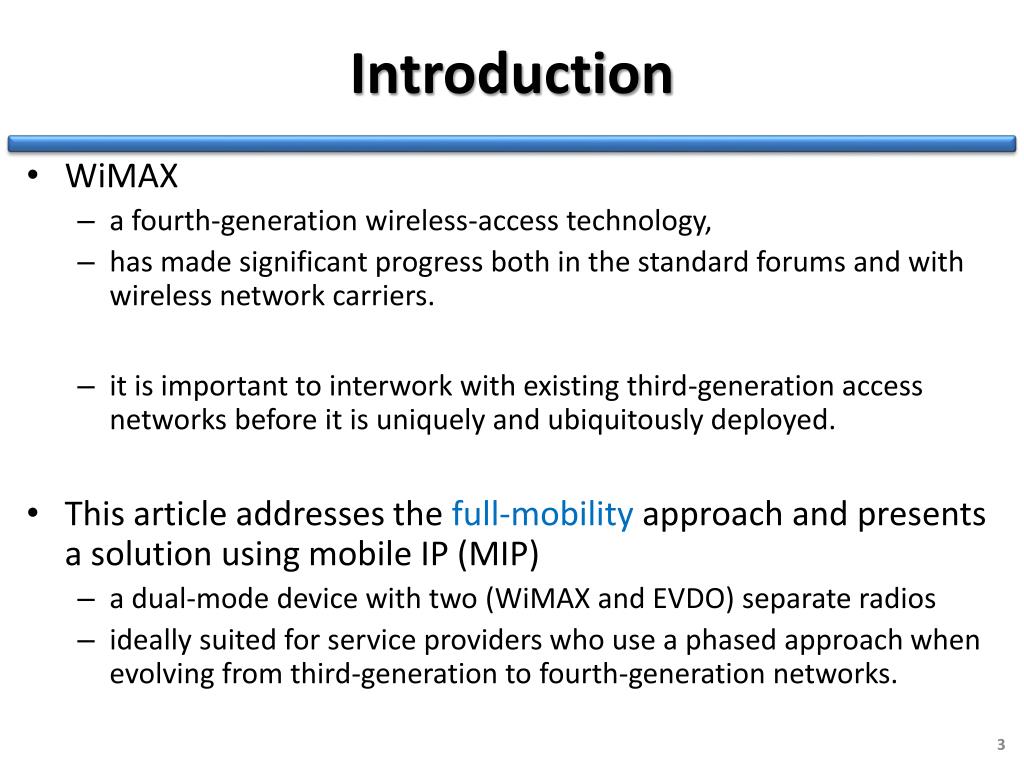 Introduction

• WiMAX
– a fourth-generation wireless-access technology,
– has made significant progress both in the standard forums and with wireless network carriers.

– it is important to interwork with existing third-generation access networks before it is uniquely and ubiquitously deployed.

• This article addresses the full-mobility approach and presents a solution using mobile IP (MIP)
– a dual-mode device with two (WiMAX and EVDO) separate radios
– ideally suited for service providers who use a phased approach when evolving from third-generation to fourth-generation networks.

3